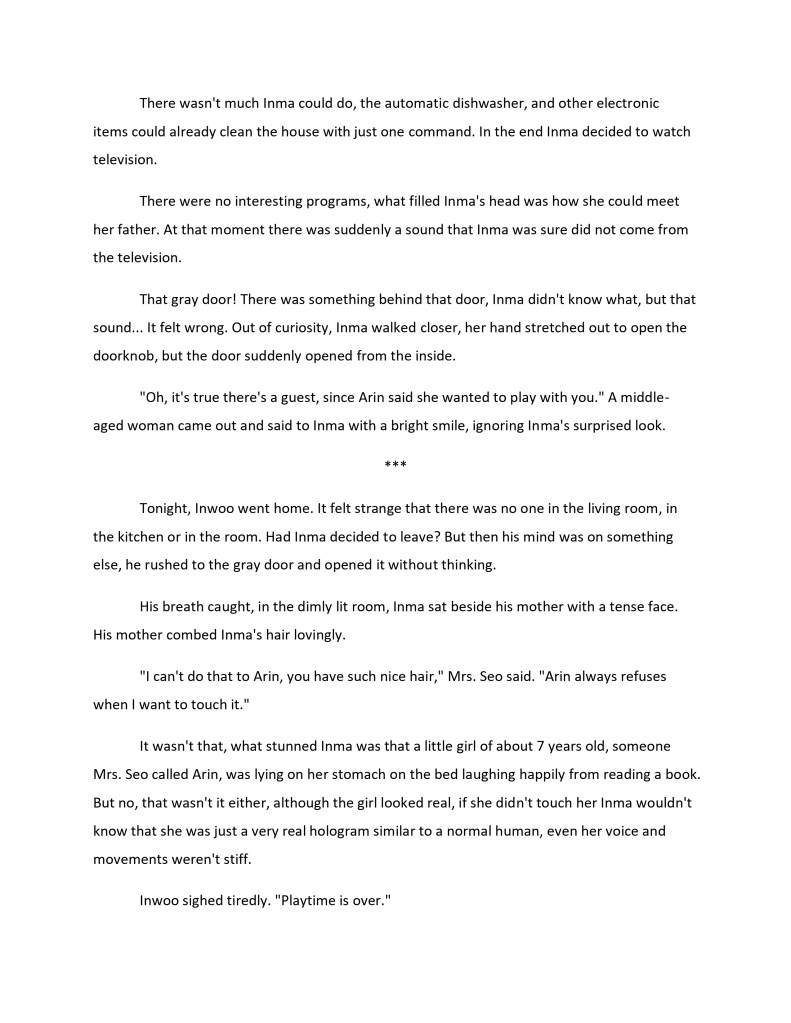 There wasn't much Inma could do, the automatic dishwasher, and other electronic items could already clean the house with just one command. In the end Inma decided to watch television.

There were no interesting programs, what filled Inma's head was how she could meet her father. At that moment there was suddenly a sound that Inma was sure did not come from the television.

That gray door! There was something behind that door, Inma didn't know what, but that sound... It felt wrong. Out of curiosity, Inma walked closer, her hand stretched out to open the doorknob, but the door suddenly opened from the inside.

"Oh, it's true there's a guest, since Arin said she wanted to play with you." A middle-aged woman came out and said to Inma with a bright smile, ignoring Inma's surprised look.

***

Tonight, Inwoo went home. It felt strange that there was no one in the living room, in the kitchen or in the room. Had Inma decided to leave? But then his mind was on something else, he rushed to the gray door and opened it without thinking.

His breath caught, in the dimly lit room, Inma sat beside his mother with a tense face. His mother combed Inma's hair lovingly.

"I can't do that to Arin, you have such nice hair," Mrs. Seo said. "Arin always refuses when I want to touch it."

It wasn't that, what stunned Inma was that a little girl of about 7 years old, someone Mrs. Seo called Arin, was lying on her stomach on the bed laughing happily from reading a book. But no, that wasn't it either, although the girl looked real, if she didn't touch her Inma wouldn't know that she was just a very real hologram similar to a normal human, even her voice and movements weren't stiff.

Inwoo sighed tiredly. "Playtime is over."